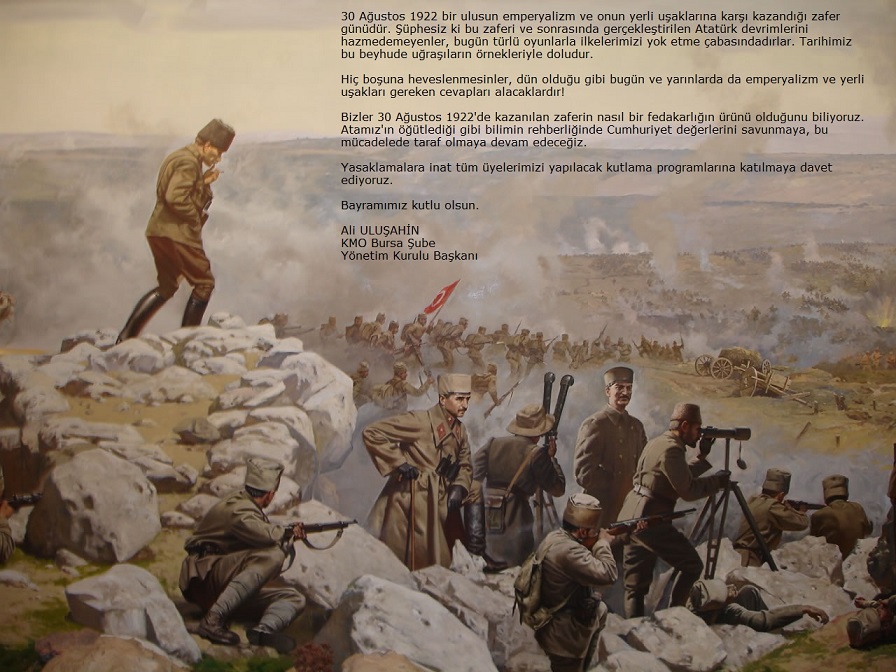 30 Ağustos 1922 bir ulusun emperyalizm ve onun yerli uşaklarına karşı kazandığı zafer günüdür. Şüphesiz ki bu zaferi ve sonrasında gerçekleştirilen Atatürk devrimlerini hazmedemeyenler, bugün türlü oyunlarla ilkelerimizi yok etme çabasındadırlar. Tarihimiz bu beyhude uğraşıların örnekleriyle doludur.

Hiç boşuna heveslenmesinler, dün olduğu gibi bugün ve yarınlarda da emperyalizm ve yerli uşakları gereken cevapları alacaklardır!

Bizler 30 Ağustos 1922'de kazanılan zaferin nasıl bir fedakarlığın ürünü olduğunu biliyoruz. Atamız'ın öğütlediği gibi bilimin rehberliğinde Cumhuriyet değerlerini savunmaya, bu mücadelede taraf olmaya devam edeceğiz.

Yasaklamalara inat tüm üyelerimizi yapılacak kutlama programlarına katılmaya davet ediyoruz.

Bayramımız kutlu olsun.

Ali ULUŞAHİN
KMO Bursa Şube
Yönetim Kurulu Başkanı